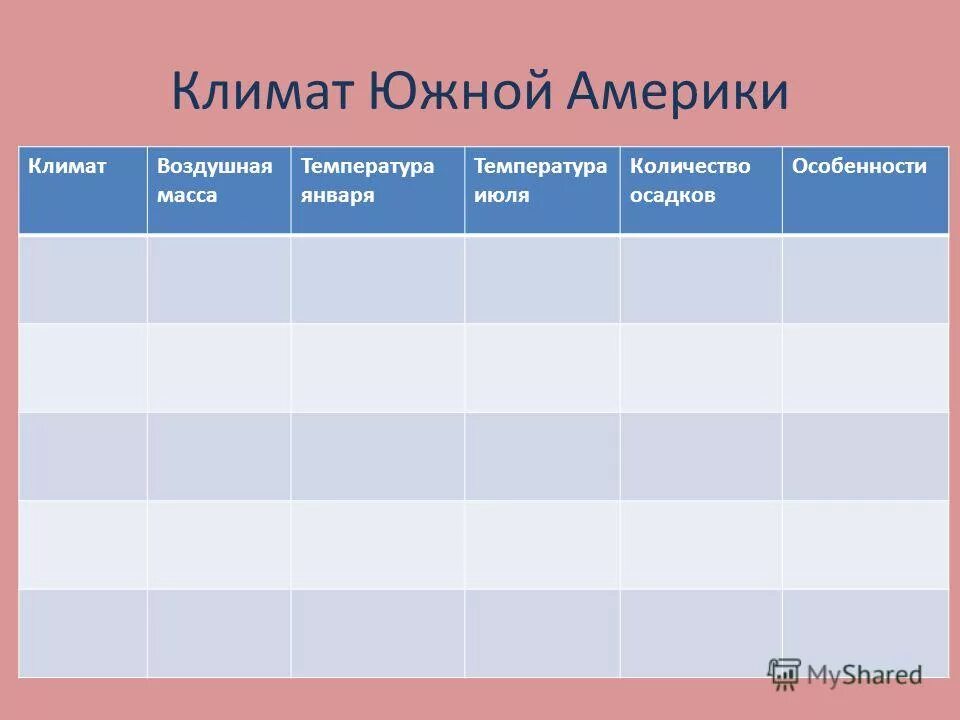 Климат Южной Америки

| Климат | Воздушная масса | Температура января | Температура июля | Количество осадков | Особенности |
|---|---|---|---|---|---|
| | | | | | |
| | | | | | |
| | | | | | |
| | | | | | |
| | | | | | |

MyShared